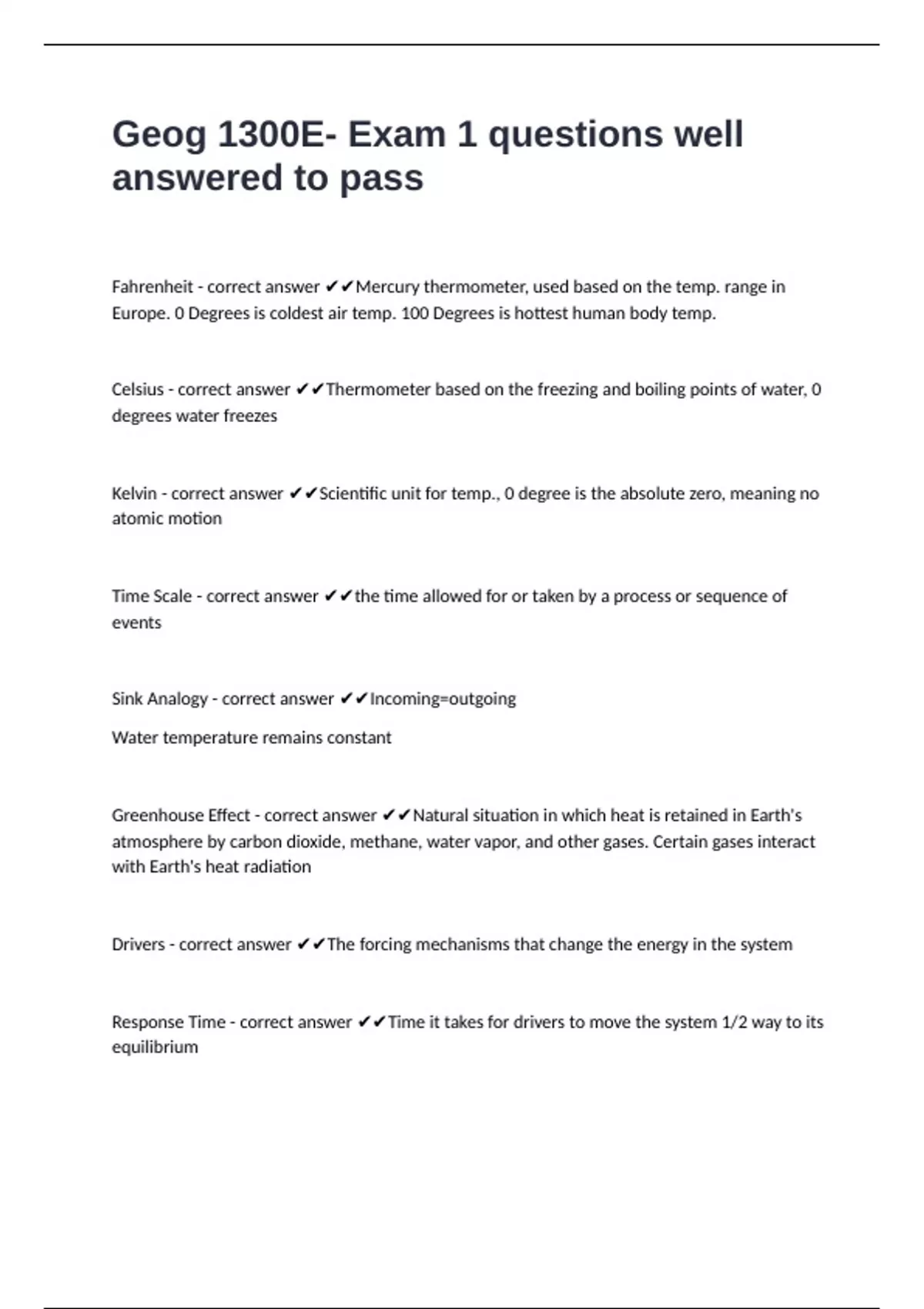 Geog 1300E- Exam 1 questions well answered to pass

Fahrenheit - correct answer ✔✔Mercury thermometer, used based on the temp. range in Europe. 0 Degrees is coldest air temp. 100 Degrees is hottest human body temp.

Celsius - correct answer ✔✔Thermometer based on the freezing and boiling points of water, 0 degrees water freezes

Kelvin - correct answer ✔✔Scientific unit for temp., 0 degree is the absolute zero, meaning no atomic motion

Time Scale - correct answer ✔✔the time allowed for or taken by a process or sequence of events

Sink Analogy - correct answer ✔✔Incoming=outgoing

Water temperature remains constant

Greenhouse Effect - correct answer ✔✔Natural situation in which heat is retained in Earth's atmosphere by carbon dioxide, methane, water vapor, and other gases. Certain gases interact with Earth's heat radiation

Drivers - correct answer ✔✔The forcing mechanisms that change the energy in the system

Response Time - correct answer ✔✔Time it takes for drivers to move the system 1/2 way to its equilibrium